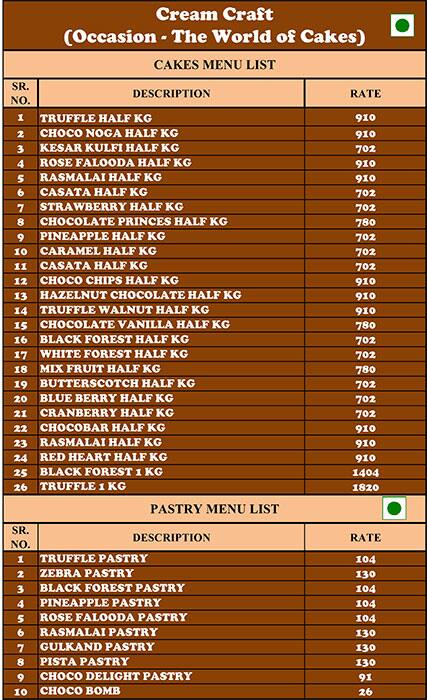 Cream Craft
(Occasion - The World of Cakes)

CAKES MENU LIST

| SR. NO. | DESCRIPTION | RATE |
|---|---|---|
| 1 | TRUFFLE HALF KG | 910 |
| 2 | CHOCO NOGA HALF KG | 910 |
| 3 | KESAR KULFI HALF KG | 702 |
| 4 | ROSE FALOODA HALF KG | 910 |
| 5 | RASMALAI HALF KG | 910 |
| 6 | CASATA HALF KG | 702 |
| 7 | STRAWBERRY HALF KG | 702 |
| 8 | CHOCOLATE PRINCES HALF KG | 780 |
| 9 | PINEAPPLE HALF KG | 702 |
| 10 | CARAMEL HALF KG | 702 |
| 11 | CASATA HALF KG | 702 |
| 12 | CHOCO CHIPS HALF KG | 910 |
| 13 | HAZELNUT CHOCOLATE HALF KG | 910 |
| 14 | TRUFFLE WALNUT HALF KG | 910 |
| 15 | CHOCOLATE VANILLA HALF KG | 780 |
| 16 | BLACK FOREST HALF KG | 702 |
| 17 | WHITE FOREST HALF KG | 702 |
| 18 | MIX FRUIT HALF KG | 780 |
| 19 | BUTTERSCOTCH HALF KG | 702 |
| 20 | BLUE BERRY HALF KG | 702 |
| 21 | CRANBERRY HALF KG | 702 |
| 22 | CHOCOBAR HALF KG | 910 |
| 23 | RASMALAI HALF KG | 910 |
| 24 | RED HEART HALF KG | 910 |
| 25 | BLACK FOREST 1 KG | 1404 |
| 26 | TRUFFLE 1 KG | 1820 |

PASTRY MENU LIST

| SR. NO. | DESCRIPTION | RATE |
|---|---|---|
| 1 | TRUFFLE PASTRY | 104 |
| 2 | ZEBRA PASTRY | 130 |
| 3 | BLACK FOREST PASTRY | 104 |
| 4 | PINEAPPLE PASTRY | 104 |
| 5 | ROSE FALOODA PASTRY | 104 |
| 6 | RASMALAI PASTRY | 130 |
| 7 | GULKAND PASTRY | 130 |
| 8 | PISTA PASTRY | 130 |
| 9 | CHOCO DELIGHT PASTRY | 91 |
| 10 | CHOCO BOMB | 26 |